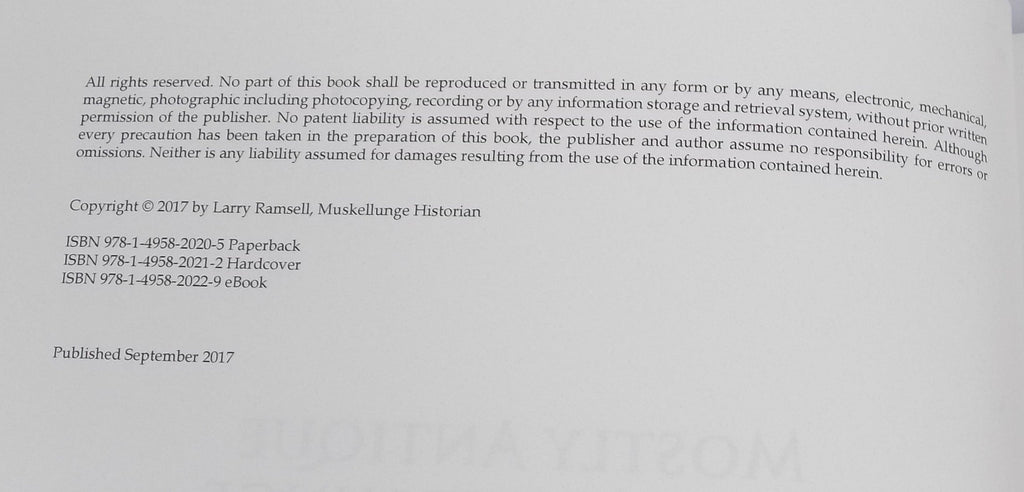 All rights reserved. No part of this book shall be reproduced or transmitted in any form or by any means, electronic, mechanical, magnetic, photographic including photocopying, recording or by any information storage and retrieval system, without prior written permission of the publisher. No patent liability is assumed with respect to the use of the information contained herein. Although every precaution has been taken in the preparation of this book, the publisher and author assume no responsibility for errors or omissions. Neither is any liability assumed for damages resulting from the use of the information contained herein.

Copyright © 2017 by Larry Ramsell, Muskellunge Historian

ISBN 978-1-4958-2020-5 Paperback
ISBN 978-1-4958-2021-2 Hardcover
ISBN 978-1-4958-2022-9 eBook

Published September 2017